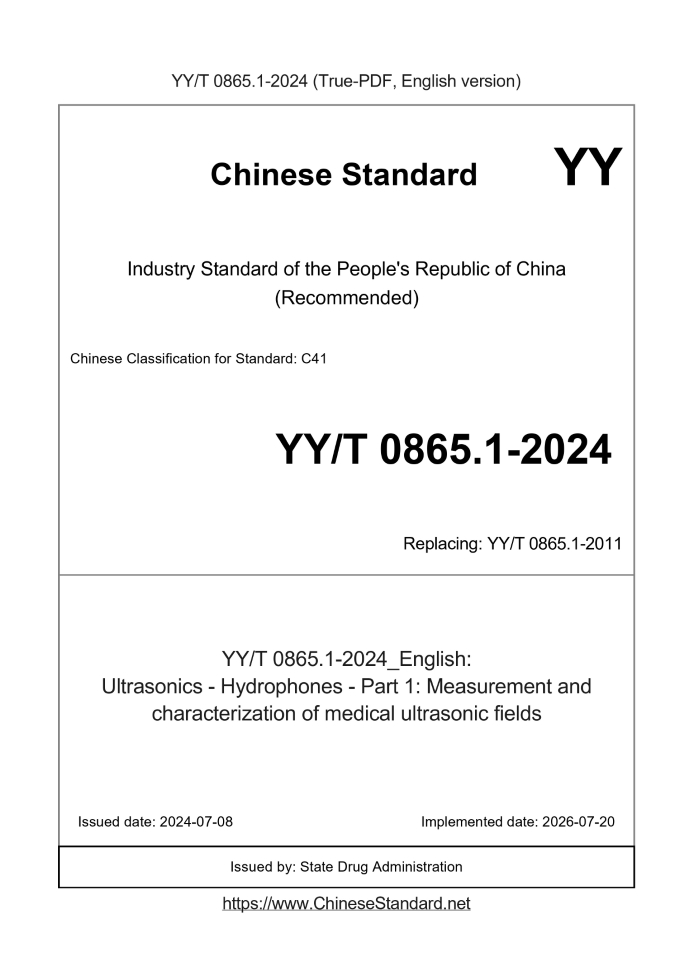 YY/T 0865.1-2024 (True-PDF, English version)

Chinese Standard

YY

Industry Standard of the People's Republic of China (Recommended)

Chinese Classification for Standard: C41

YY/T 0865.1-2024

Replacing: YY/T 0865.1-2011

YY/T 0865.1-2024_English: Ultrasonics - Hydrophones - Part 1: Measurement and characterization of medical ultrasonic fields

Issued date: 2024-07-08

Implemented date: 2026-07-20

Issued by: State Drug Administration

https://www.ChineseStandard.net